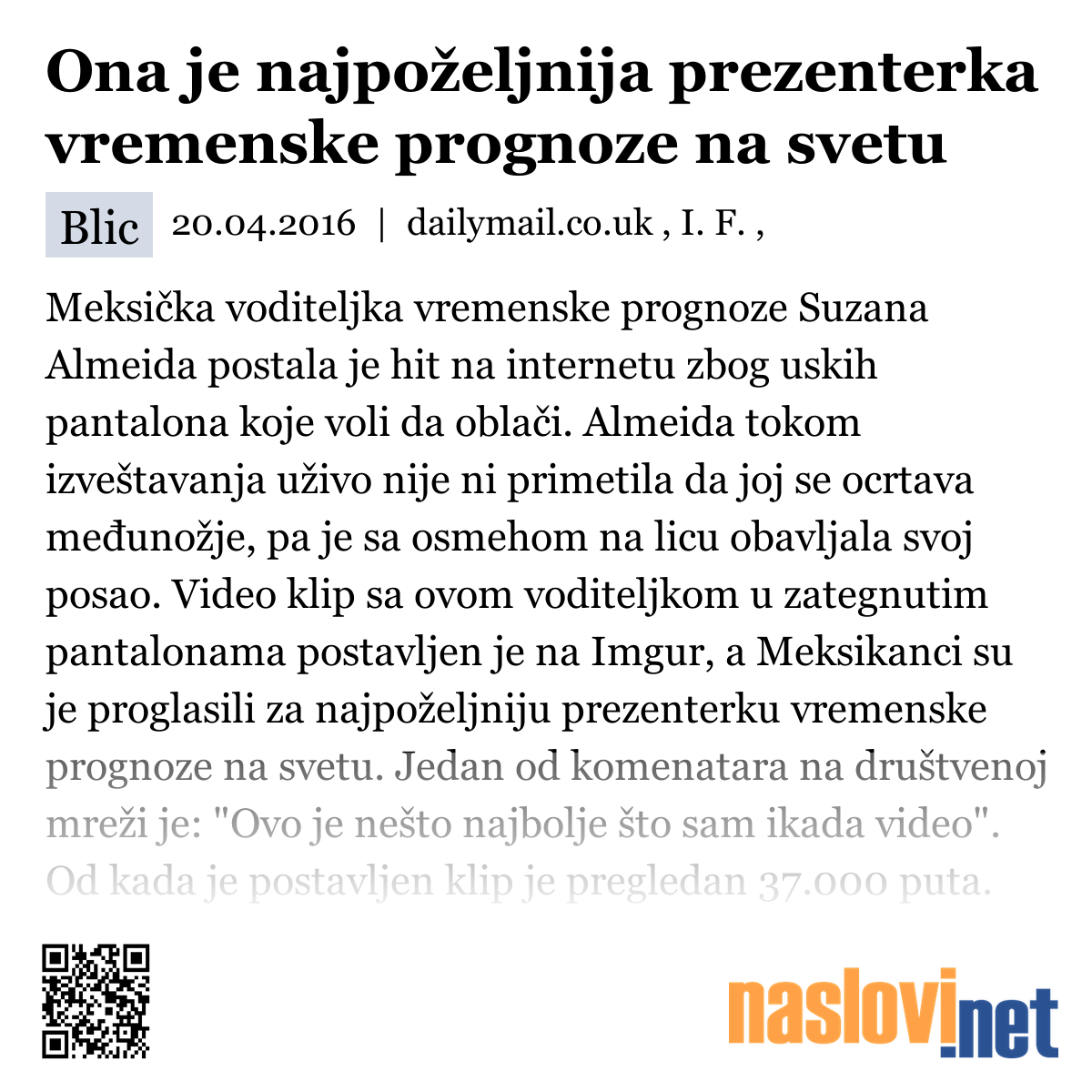 Ona je najpoželjnija prezenterka vremenske prognoze na svetu

Blic 20.04.2016 | dailymail.co.uk , I. F. ,

Meksička voditeljka vremenske prognoze Suzana Almeida postala je hit na internetu zbog uskih pantalona koje voli da oblači. Almeida tokom izveštavanja uživo nije ni primetila da joj se ocrtava međunožje, pa je sa osmehom na licu obavljala svoj posao. Video klip sa ovom voditeljkom u zategnutim pantalonama postavljen je na Imgur, a Meksikanci su je proglasili za najpoželjniju prezenterku vremenske prognoze na svetu. Jedan od komenatara na društvenoj mreži je: "Ovo je nešto najbolje što sam ikada video". Od kada je postavljen klip je pregledan 37.000 puta.

naslovi.net